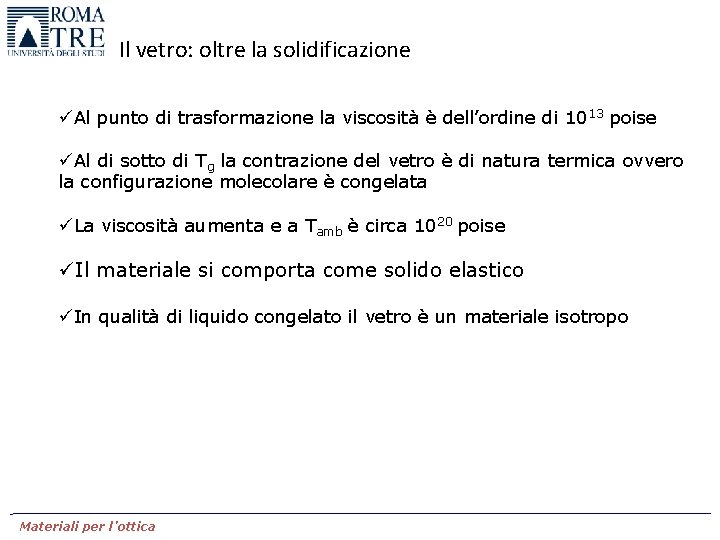 ROMA
TRE
UNIVERSITÀ DEGLI STUDI

Il vetro: oltre la solidificazione

✓Al punto di trasformazione la viscosità è dell'ordine di $10^{13}$ poise

✓Al di sotto di $T_g$ la contrazione del vetro è di natura termica ovvero la configurazione molecolare è congelata

✓La viscosità aumenta e a $T_{amb}$ è circa $10^{20}$ poise

✓Il materiale si comporta come solido elastico

✓In qualità di liquido congelato il vetro è un materiale isotropo

Materiali per l'ottica